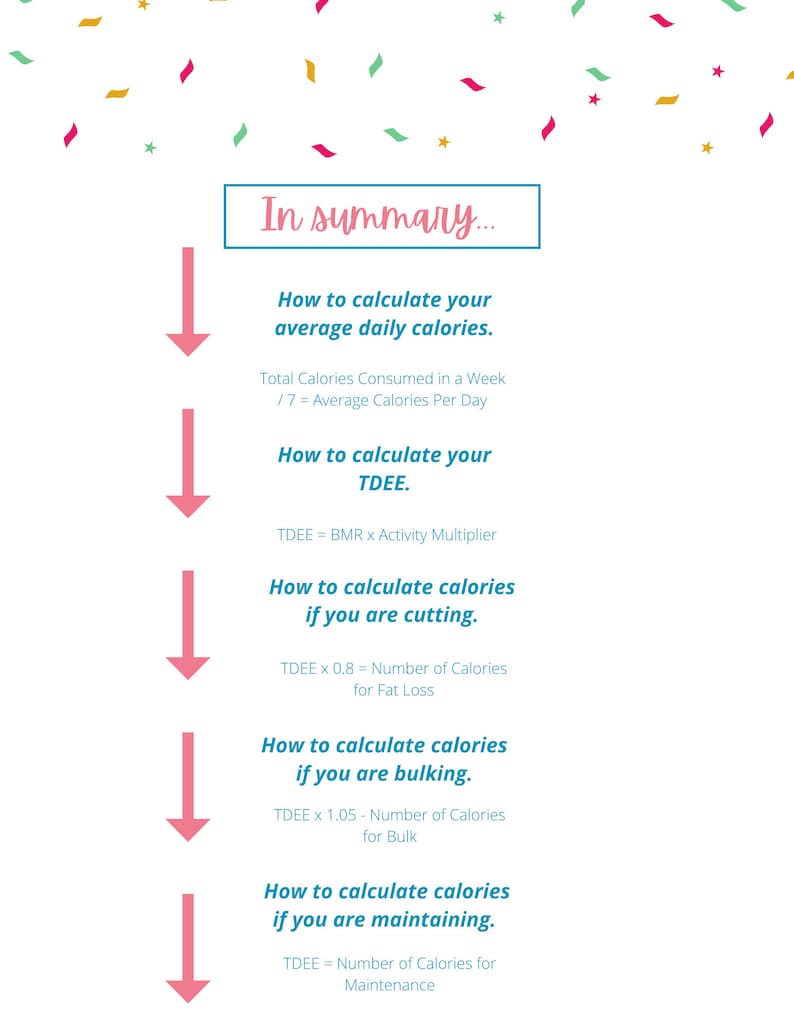 In summary...

How to calculate your average daily calories.

Total Calories Consumed in a Week / 7 = Average Calories Per Day

How to calculate your TDEE.

TDEE = BMR x Activity Multiplier

How to calculate calories if you are cutting.

TDEE x 0.8 = Number of Calories for Fat Loss

How to calculate calories if you are bulking.

TDEE x 1.05 - Number of Calories for Bulk

How to calculate calories if you are maintaining.

TDEE = Number of Calories for Maintenance